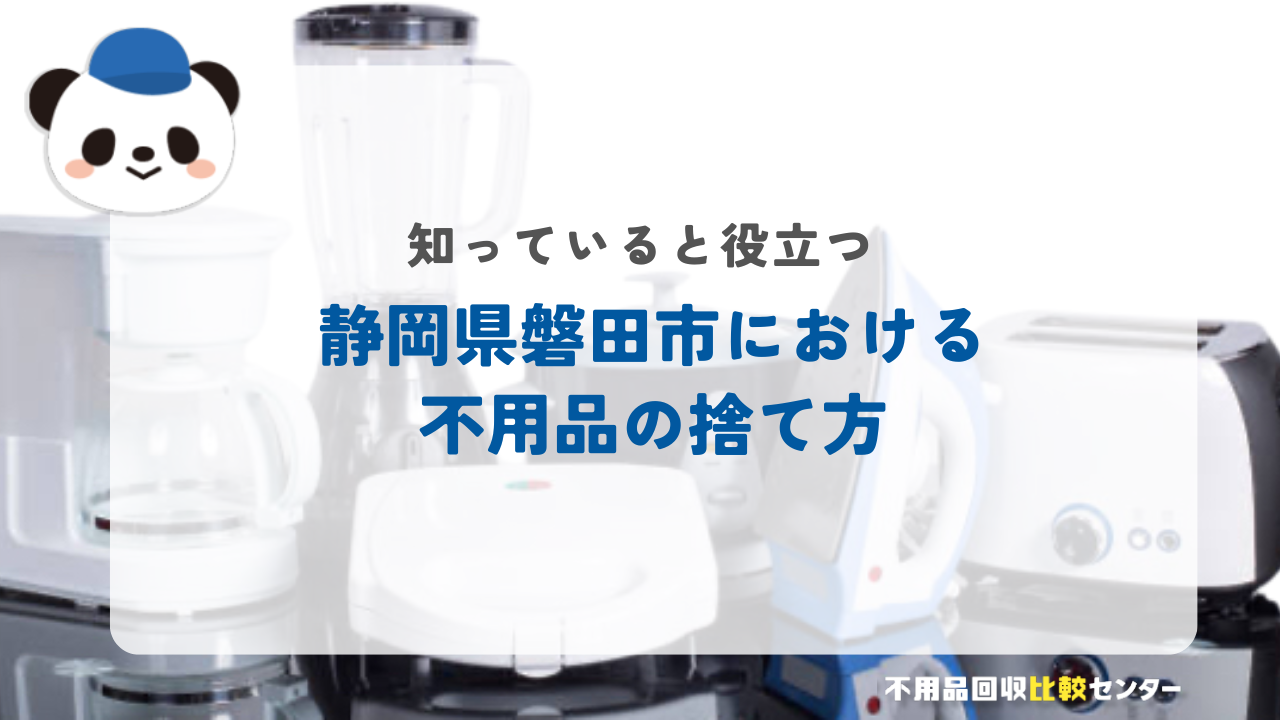 知っていると役立つ

静岡県磐田市における
不用品の捨て方

不用品回収比較センター